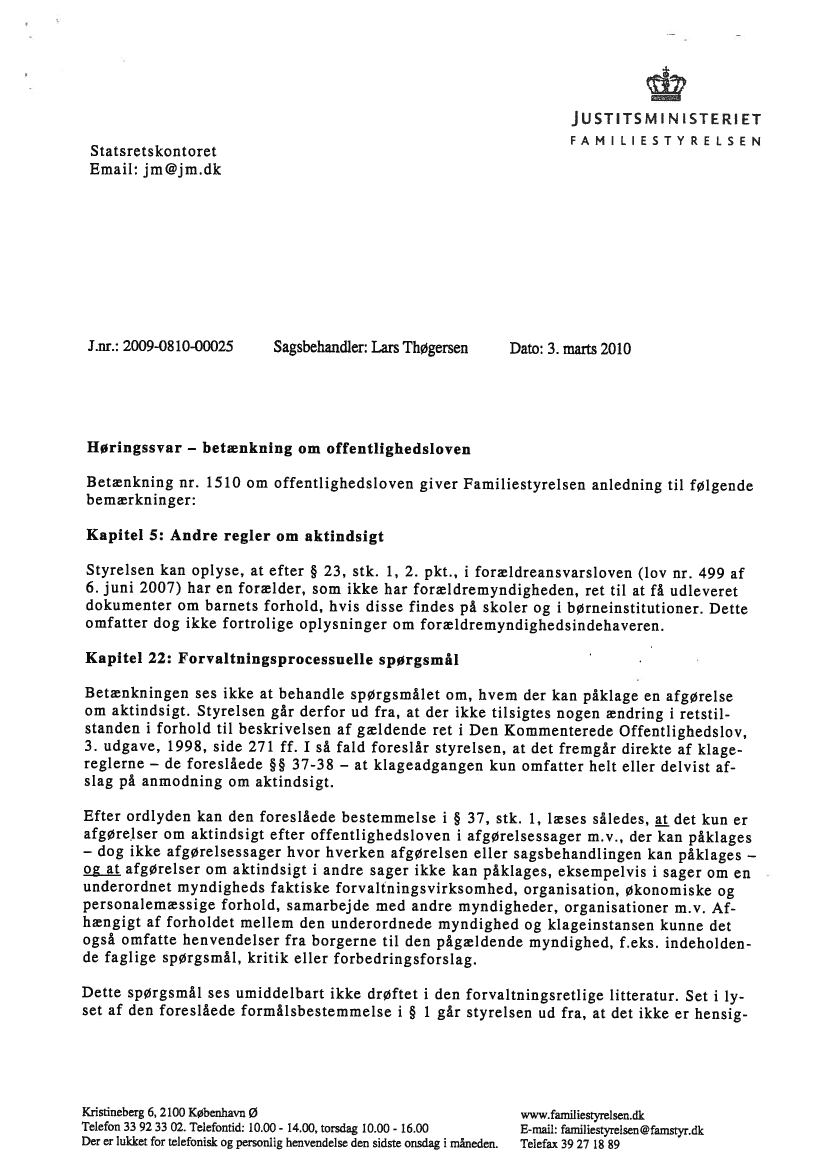 JUSTITSMINISTERIET
FAMILIESTYRELSEN

Statsretskontoret
Email: jm@jm.dk

J.nr.: 2009-0810-00025 Sagsbehandler: Lars Thøgersen Dato: 3. marts 2010

Høringssvar – betænkning om offentlighedsloven

Betænkning nr. 1510 om offentlighedsloven giver Familiestyrelsen anledning til følgende bemærkninger:

Kapitel 5: Andre regler om aktindsigt

Styrelsen kan oplyse, at efter § 23, stk. 1, 2. pkt., i forældreansvarsloven (lov nr. 499 af 6. juni 2007) har en forælder, som ikke har forældremyndigheden, ret til at få udleveret dokumenter om barnets forhold, hvis disse findes på skoler og i børneinstitutioner. Dette omfatter dog ikke fortrolige oplysninger om forældremyndighedsindehaveren.

Kapitel 22: Forvaltningsprocessuelle spørgsmål

Betænkningen ses ikke at behandle spørgsmålet om, hvem der kan påklage en afgørelse om aktindsigt. Styrelsen går derfor ud fra, at der ikke tilsigtes nogen ændring i retstilstanden i forhold til beskrivelsen af gældende ret i Den Kommenterede Offentlighedslov, 3. udgave, 1998, side 271 ff. I så fald foreslår styrelsen, at det fremgår direkte af klagereglerne – de foreslåede §§ 37-38 – at klageadgangen kun omfatter helt eller delvist afslag på anmodning om aktindsigt.

Efter ordlyden kan den foreslåede bestemmelse i § 37, stk. 1, læses således, at det kun er afgørelser om aktindsigt efter offentlighedsloven i afgørelsessager m.v., der kan påklages – dog ikke afgørelsessager hvor hverken afgørelsen eller sagsbehandlingen kan påklages – og at afgørelser om aktindsigt i andre sager ikke kan påklages, eksempelvis i sager om en underordnet myndigheds faktiske forvaltningsvirksomhed, organisation, økonomiske og personalemæssige forhold, samarbejde med andre myndigheder, organisationer m.v. Afhængigt af forholdet mellem den underordnede myndighed og klageinstansen kunne det også omfatte henvendelser fra borgerne til den pågældende myndighed, f.eks. indeholdende faglige spørgsmål, kritik eller forbedringsforslag.

Dette spørgsmål ses umiddelbart ikke drøftet i den forvaltningsretlige litteratur. Set i lyset af den foreslåede formålsbestemmelse i § 1 går styrelsen ud fra, at det ikke er hensig-

Kristineberg 6, 2100 København Ø
Telefon 33 92 33 02. Telefontid: 10.00 - 14.00, torsdag 10.00 - 16.00
Der er lukket for telefonisk og personlig henvendelse den sidste onsdag i måneden.
www.familiestyrelsen.dk
E-mail: familiestyrelsen@famstyr.dk
Telefax 39 27 18 89